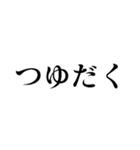 つゆだく